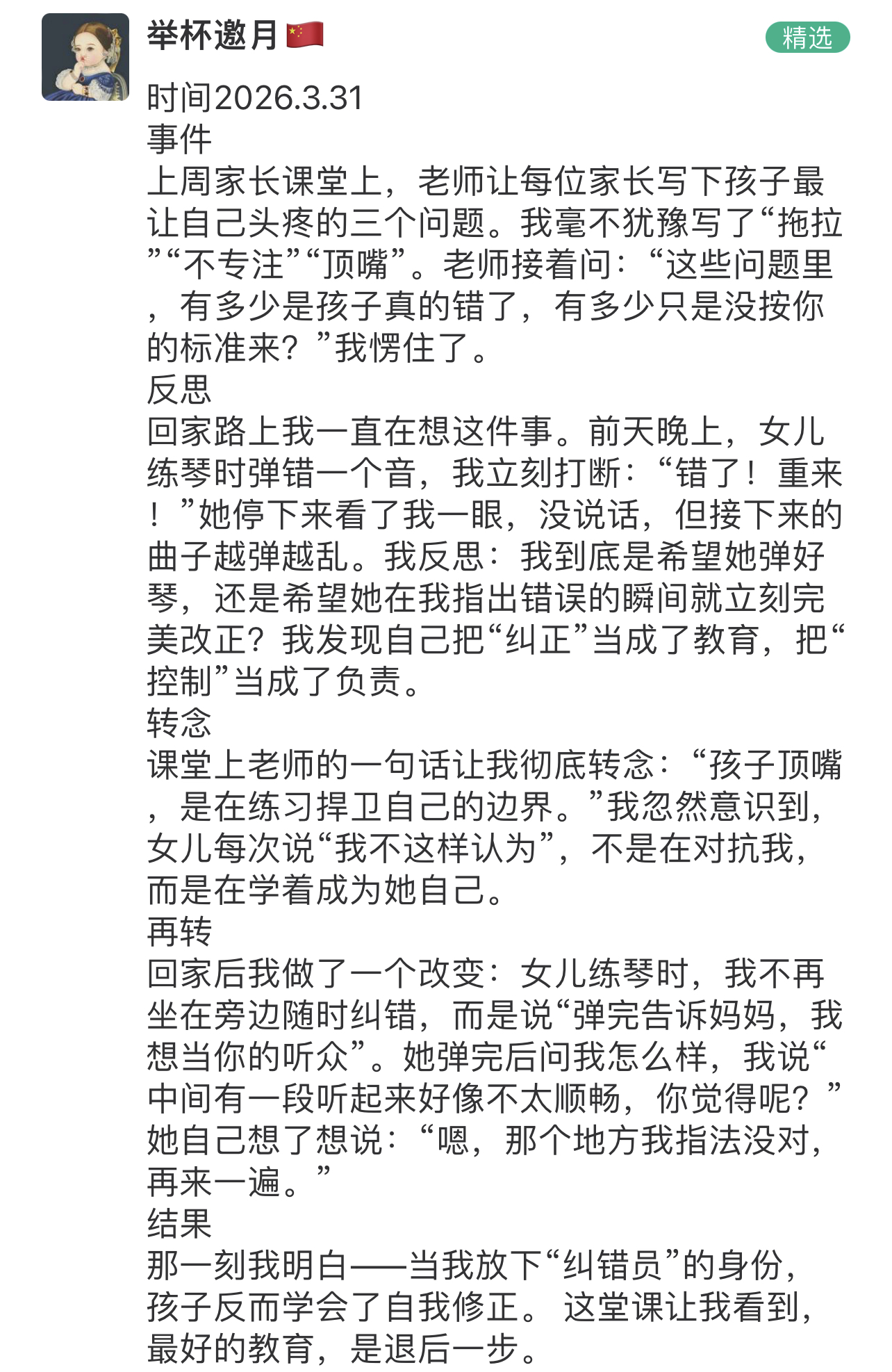 举杯邀月🇨🇳

精选

时间2026.3.31
事件
上周家长课堂上，老师让每位家长写下孩子最让自己头疼的三个问题。我毫不犹豫写了“拖拉”“不专注”“顶嘴”。老师接着问：“这些问题里，有多少是孩子真的错了，有多少只是没按你的标准来？”我愣住了。
反思
回家路上我一直在想这件事。前天晚上，女儿练琴时弹错一个音，我立刻打断：“错了！重来！”她停下来看了我一眼，没说话，但接下来的曲子越弹越乱。我反思：我到底是希望她弹好琴，还是希望她在我指出错误的瞬间就立刻完美改正？我发现自己把“纠正”当成了教育，把“控制”当成了负责。
转念
课堂上老师的一句话让我彻底转念：“孩子顶嘴，是在练习捍卫自己的边界。”我忽然意识到，女儿每次说“我不这样认为”，不是在对抗我，而是在学着成为她自己。
再转
回家后我做了一个改变：女儿练琴时，我不再坐在旁边随时纠错，而是说“弹完告诉妈妈，我想当你的听众”。她弹完后问我怎么样，我说“中间有一段听起来好像不太顺畅，你觉得呢？”她自己想了想说：“嗯，那个地方我指法没对，再来一遍。”
结果
那一刻我明白——当我放下“纠错员”的身份，孩子反而学会了自我修正。 这堂课让我看到，最好的教育，是退后一步。